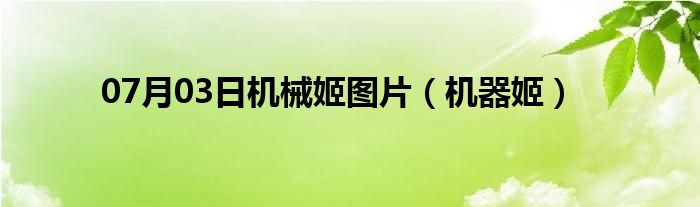 07月03日机械姬图片（机器姬）